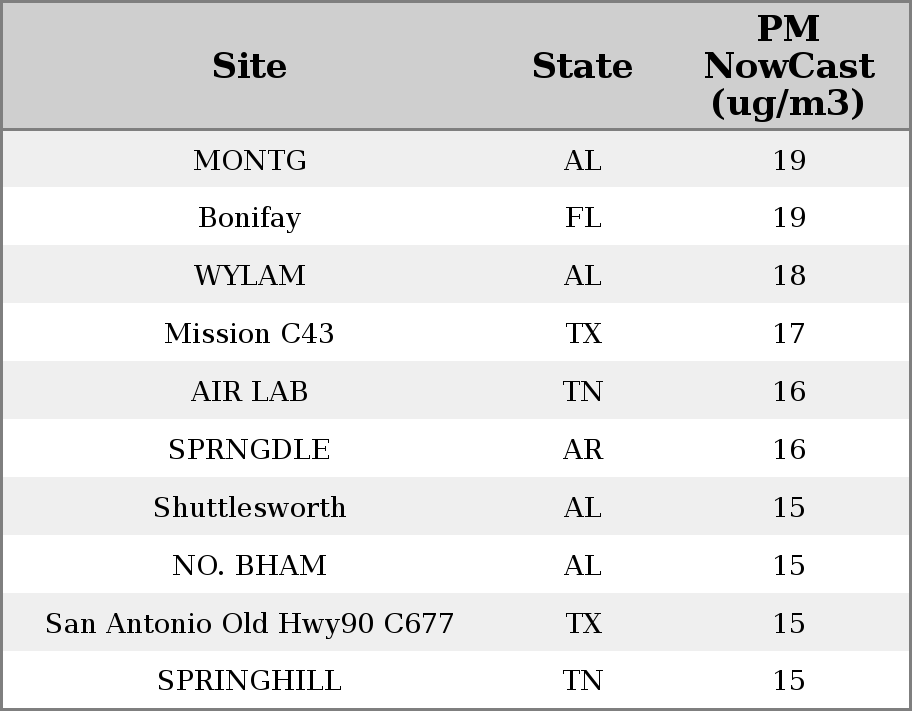 | Site | State | PM NowCast (ug/m3) |
|---|---|---|
| MONTG | AL | 19 |
| Bonifay | FL | 19 |
| WYLAM | AL | 18 |
| Mission C43 | TX | 17 |
| AIR LAB | TN | 16 |
| SPRNGDLE | AR | 16 |
| Shuttlesworth | AL | 15 |
| NO. BHAM | AL | 15 |
| San Antonio Old Hwy90 C677 | TX | 15 |
| SPRINGHILL | TN | 15 |